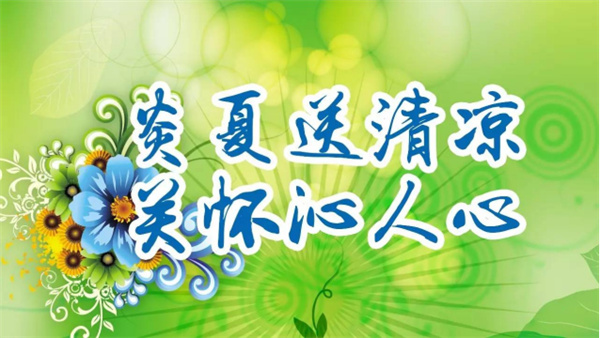 炎夏送清凉
关怀沁人心